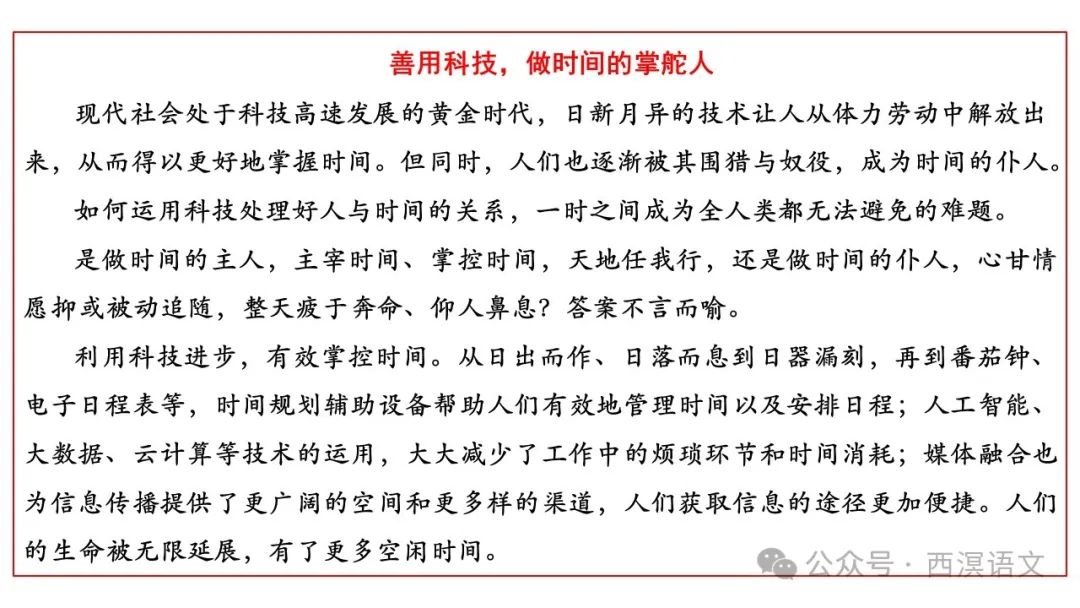 善用科技，做时间的掌舵人

现代社会处于科技高速发展的黄金时代，日新月异的技术让人从体力劳动中解放出来，从而得以更好地掌握时间。但同时，人们也逐渐被其围猎与奴役，成为时间的仆人。

如何运用科技处理好人与时间的关系，一时之间成为全人类都无法避免的难题。

是做时间的主人，主宰时间、掌控时间，天地任我行，还是做时间的仆人，心甘情愿抑或被动追随，整天疲于奔命、仰人鼻息？答案不言而喻。

利用科技进步，有效掌控时间。从日出而作、日落而息到日器漏刻，再到番茄钟、电子日程表等，时间规划辅助设备帮助人们有效地管理时间以及安排日程；人工智能、大数据、云计算等技术的运用，大大减少了工作中的烦琐环节和时间消耗；媒体融合也为信息传播提供了更广阔的空间和更多样的渠道，人们获取信息的途径更加便捷。人们的生命被无限延展，有了更多空闲时间。

公众号 · 西溟语文